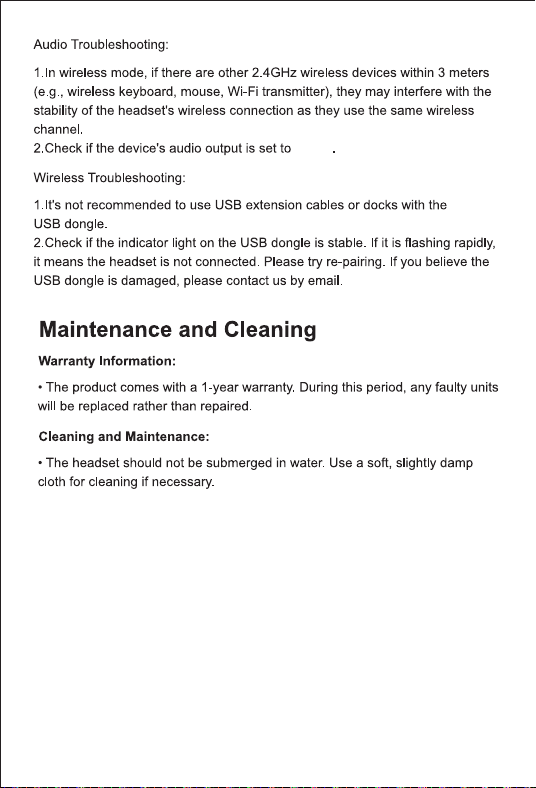 Audio Troubleshooting:

1.In wireless mode, if there are other 2.4GHz wireless devices within 3 meters (e.g., wireless keyboard, mouse, Wi-Fi transmitter), they may interfere with the stability of the headset's wireless connection as they use the same wireless channel.
2.Check if the device's audio output is set to .

Wireless Troubleshooting:

1.It's not recommended to use USB extension cables or docks with the USB dongle.
2.Check if the indicator light on the USB dongle is stable. If it is flashing rapidly, it means the headset is not connected. Please try re-pairing. If you believe the USB dongle is damaged, please contact us by email.

Maintenance and Cleaning

Warranty Information:

• The product comes with a 1-year warranty. During this period, any faulty units will be replaced rather than repaired.

Cleaning and Maintenance:

• The headset should not be submerged in water. Use a soft, slightly damp cloth for cleaning if necessary.